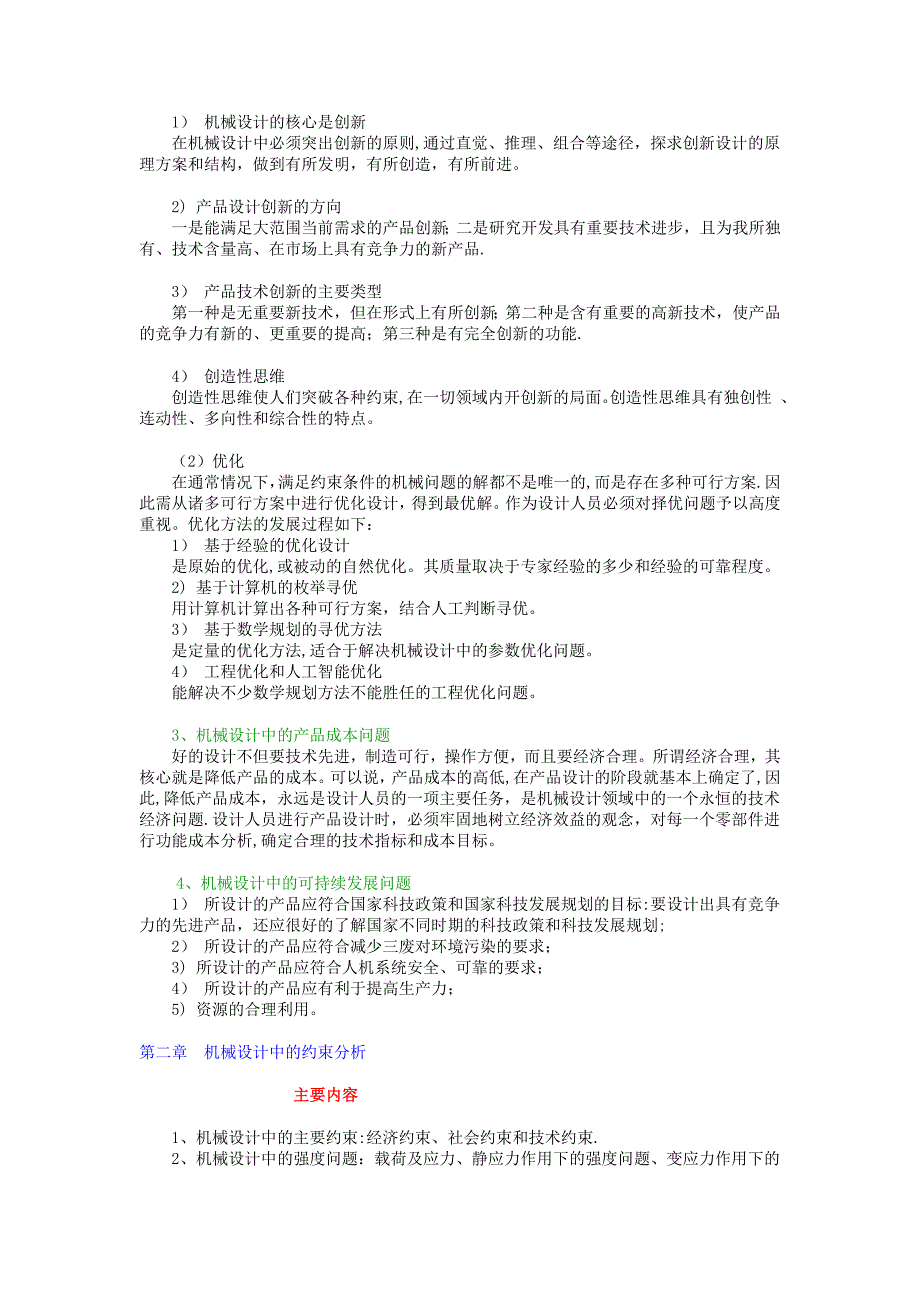 1） 机械设计的核心是创新

在机械设计中必须突出创新的原则,通过直觉、推理、组合等途径，探求创新设计的原理方案和结构，做到有所发明，有所创造，有所前进。

2) 产品设计创新的方向

一是能满足大范围当前需求的产品创新; 二是研究开发具有重要技术进步，且为我所独有、技术含量高、在市场上具有竞争力的新产品.

3） 产品技术创新的主要类型

第一种是无重要新技术，但在形式上有所创新; 第二种是含有重要的高新技术，使产品的竞争力有新的、更重要的提高；第三种是有完全创新的功能.

4） 创造性思维

创造性思维使人们突破各种约束,在一切领域内开创新的局面。创造性思维具有独创性 、连动性、多向性和综合性的特点。

（2）优化

在通常情况下，满足约束条件的机械问题的解都不是唯一的,而是存在多种可行方案.因此需从诸多可行方案中进行优化设计，得到最优解。作为设计人员必须对择优问题予以高度重视。优化方法的发展过程如下：

1） 基于经验的优化设计

是原始的优化,或被动的自然优化。其质量取决于专家经验的多少和经验的可靠程度。

2) 基于计算机的枚举寻优

用计算机计算出各种可行方案，结合人工判断寻优。

3） 基于数学规划的寻优方法

是定量的优化方法,适合于解决机械设计中的参数优化问题。

4） 工程优化和人工智能优化

能解决不少数学规划方法不能胜任的工程优化问题。

3、机械设计中的产品成本问题

好的设计不但要技术先进，制造可行，操作方便，而且要经济合理。所谓经济合理，其核心就是降低产品的成本。可以说，产品成本的高低,在产品设计的阶段就基本上确定了,因此,降低产品成本，永远是设计人员的一项主要任务，是机械设计领域中的一个永恒的技术经济问题.设计人员进行产品设计时，必须牢固地树立经济效益的观念，对每一个零部件进行功能成本分析,确定合理的技术指标和成本目标。

4、机械设计中的可持续发展问题

1） 所设计的产品应符合国家科技政策和国家科技发展规划的目标:要设计出具有竞争力的先进产品，还应很好的了解国家不同时期的科技政策和科技发展规划;

2） 所设计的产品应符合减少三废对环境污染的要求；

3) 所设计的产品应符合人机系统安全、可靠的要求；

4） 所设计的产品应有利于提高生产力；

5) 资源的合理利用。

第二章 机械设计中的约束分析

主要内容

1、机械设计中的主要约束:经济约束、社会约束和技术约束.

2、机械设计中的强度问题：载荷及应力、静应力作用下的强度问题、变应力作用下的